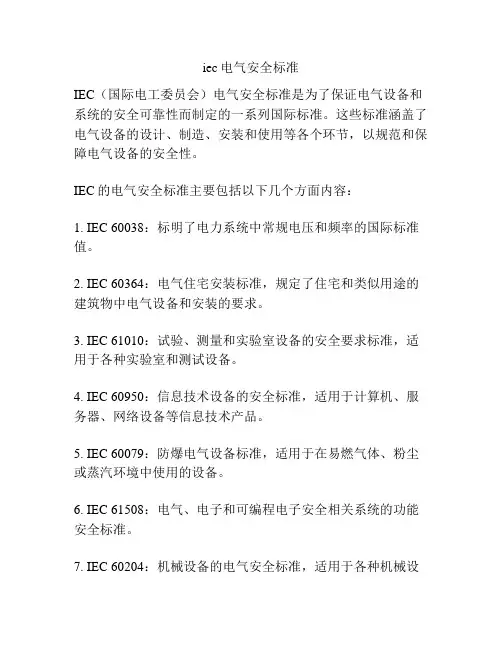 iec 电气安全标准

IEC（国际电工委员会）电气安全标准是为了保证电气设备和系统的安全可靠性而制定的一系列国际标准。这些标准涵盖了电气设备的设计、制造、安装和使用等各个环节，以规范和保障电气设备的安全性。

IEC 的电气安全标准主要包括以下几个方面内容：

1. IEC 60038：标明了电力系统中常规电压和频率的国际标准值。

2. IEC 60364：电气住宅安装标准，规定了住宅和类似用途的建筑物中电气设备和安装的要求。

3. IEC 61010：试验、测量和实验室设备的安全要求标准，适用于各种实验室和测试设备。

4. IEC 60950：信息技术设备的安全标准，适用于计算机、服务器、网络设备等信息技术产品。

5. IEC 60079：防爆电气设备标准，适用于在易燃气体、粉尘或蒸汽环境中使用的设备。

6. IEC 61508：电气、电子和可编程电子安全相关系统的功能安全标准。

7. IEC 60204：机械设备的电气安全标准，适用于各种机械设